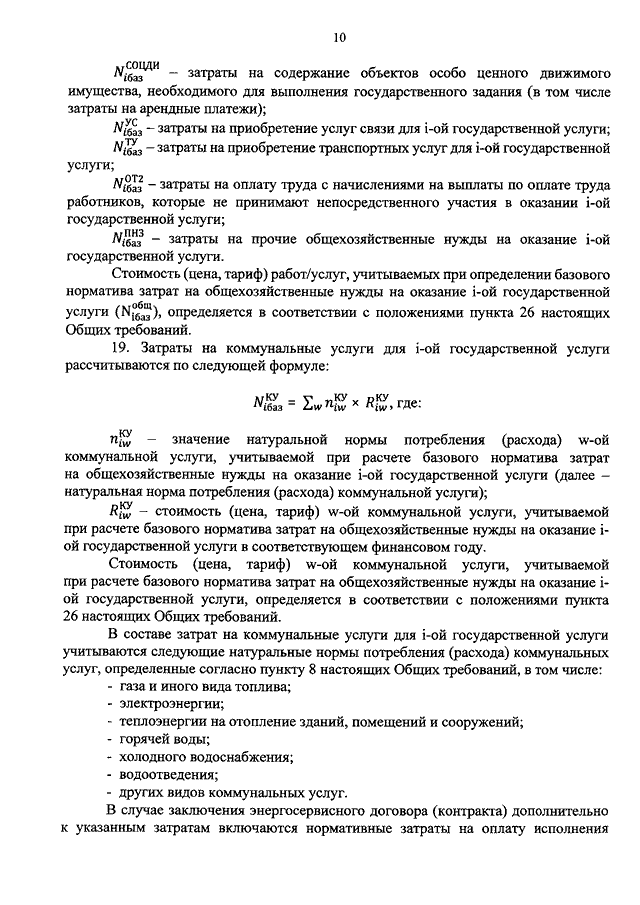 10

$N_{iбаз}^{СОЦДИ}$ – затраты на содержание объектов особо ценного движимого имущества, необходимого для выполнения государственного задания (в том числе затраты на арендные платежи);

$N_{iбаз}^{УС}$ – затраты на приобретение услуг связи для i-ой государственной услуги;

$N_{iбаз}^{ТУ}$ – затраты на приобретение транспортных услуг для i-ой государственной услуги;

$N_{iбаз}^{ОТ2}$ – затраты на оплату труда с начислениями на выплаты по оплате труда работников, которые не принимают непосредственного участия в оказании i-ой государственной услуги;

$N_{iбаз}^{ПНЗ}$ – затраты на прочие общехозяйственные нужды на оказание i-ой государственной услуги.

Стоимость (цена, тариф) работ/услуг, учитываемых при определении базового норматива затрат на общехозяйственные нужды на оказание i-ой государственной услуги ($N_{iбаз}^{общ}$), определяется в соответствии с положениями пункта 26 настоящих Общих требований.

19. Затраты на коммунальные услуги для i-ой государственной услуги рассчитываются по следующей формуле:

$N_{iбаз}^{КУ} = \sum_{w} n_{iw}^{КУ} \times R_{iw}^{КУ}$, где:

$n_{iw}^{КУ}$ – значение натуральной нормы потребления (расхода) w-ой коммунальной услуги, учитываемой при расчете базового норматива затрат на общехозяйственные нужды на оказание i-ой государственной услуги (далее – натуральная норма потребления (расхода) коммунальной услуги);

$R_{iw}^{КУ}$ – стоимость (цена, тариф) w-ой коммунальной услуги, учитываемой при расчете базового норматива затрат на общехозяйственные нужды на оказание i-ой государственной услуги в соответствующем финансовом году.

Стоимость (цена, тариф) w-ой коммунальной услуги, учитываемой при расчете базового норматива затрат на общехозяйственные нужды на оказание i-ой государственной услуги, определяется в соответствии с положениями пункта 26 настоящих Общих требований.

В составе затрат на коммунальные услуги для i-ой государственной услуги учитываются следующие натуральные нормы потребления (расхода) коммунальных услуг, определенные согласно пункту 8 настоящих Общих требований, в том числе:
- газа и иного вида топлива;
- электроэнергии;
- теплоэнергии на отопление зданий, помещений и сооружений;
- горячей воды;
- холодного водоснабжения;
- водоотведения;
- других видов коммунальных услуг.

В случае заключения энергосервисного договора (контракта) дополнительно к указанным затратам включаются нормативные затраты на оплату исполнения